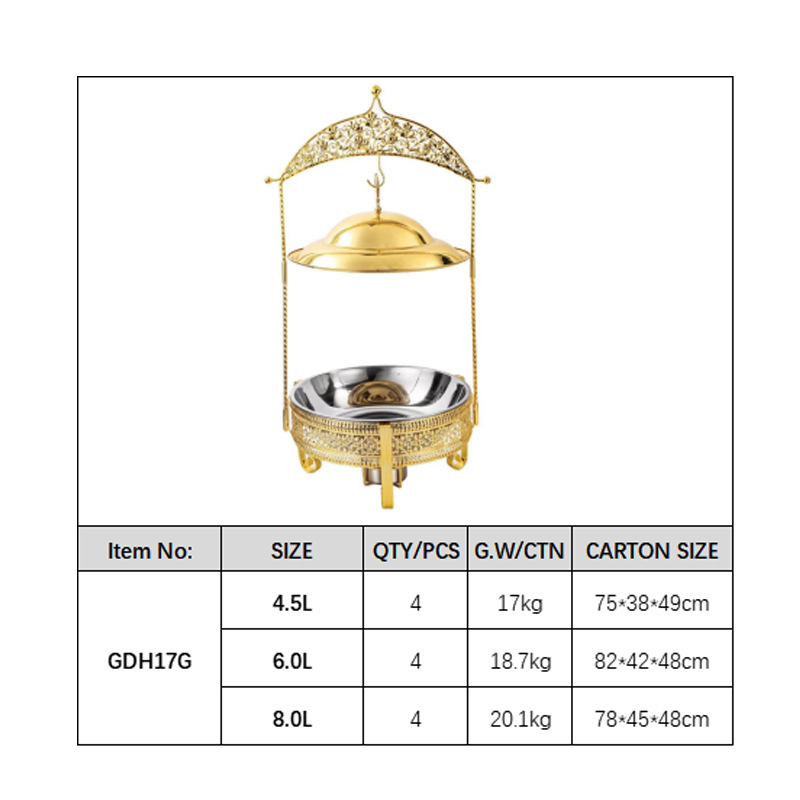 | Item No: | SIZE | QTY/PCS | G.W/CTN | CARTON SIZE |
|---|---|---|---|---|
| GDH17G | 4.5L | 4 | 17kg | 75*38*49cm |
|  | 6.0L | 4 | 18.7kg | 82*42*48cm |
|  | 8.0L | 4 | 20.1kg | 78*45*48cm |